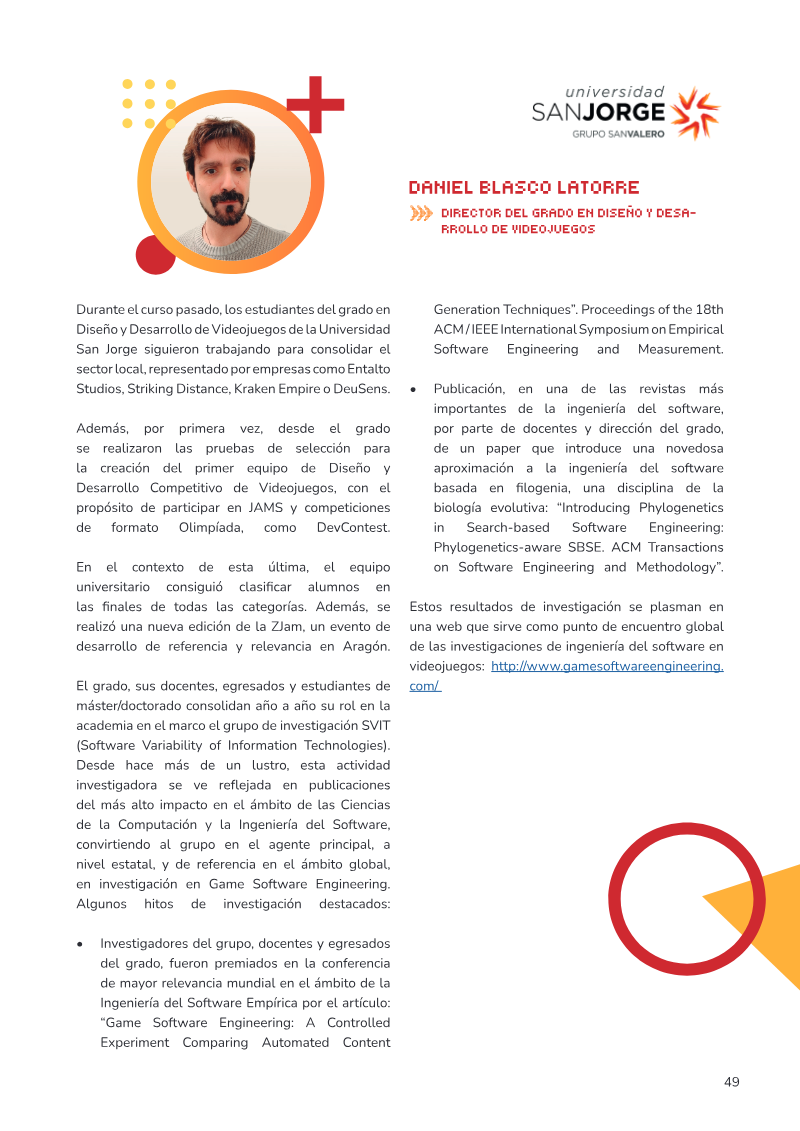 universidad
SANJORGE
GRUPO SANVALERO

DANIEL BLASCO LATORRE

DIRECTOR DEL GRADO EN DISEÑO Y DESARROLLO DE VIDEOJUEGOS

Durante el curso pasado, los estudiantes del grado en Diseño y Desarrollo de Videojuegos de la Universidad San Jorge siguieron trabajando para consolidar el sector local, representado por empresas como Entalto Studios, Striking Distance, Kraken Empire o DeuSens.

Además, por primera vez, desde el grado se realizaron las pruebas de selección para la creación del primer equipo de Diseño y Desarrollo Competitivo de Videojuegos, con el propósito de participar en JAMS y competiciones de formato Olimpíada, como DevContest.

En el contexto de esta última, el equipo universitario consiguió clasificar alumnos en las finales de todas las categorías. Además, se realizó una nueva edición de la ZJam, un evento de desarrollo de referencia y relevancia en Aragón.

El grado, sus docentes, egresados y estudiantes de máster/doctorado consolidan año a año su rol en la academia en el marco el grupo de investigación SVIT (Software Variability of Information Technologies). Desde hace más de un lustro, esta actividad investigadora se ve reflejada en publicaciones del más alto impacto en el ámbito de las Ciencias de la Computación y la Ingeniería del Software, convirtiendo al grupo en el agente principal, a nivel estatal, y de referencia en el ámbito global, en investigación en Game Software Engineering. Algunos hitos de investigación destacados:

• Investigadores del grupo, docentes y egresados del grado, fueron premiados en la conferencia de mayor relevancia mundial en el ámbito de la Ingeniería del Software Empírica por el artículo: "Game Software Engineering: A Controlled Experiment Comparing Automated Content Generation Techniques". Proceedings of the 18th ACM / IEEE International Symposium on Empirical Software Engineering and Measurement.

• Publicación, en una de las revistas más importantes de la ingeniería del software, por parte de docentes y dirección del grado, de un paper que introduce una novedosa aproximación a la ingeniería del software basada en filogenia, una disciplina de la biología evolutiva: "Introducing Phylogenetics in Search-based Software Engineering: Phylogenetics-aware SBSE. ACM Transactions on Software Engineering and Methodology".

Estos resultados de investigación se plasman en una web que sirve como punto de encuentro global de las investigaciones de ingeniería del software en videojuegos: http://www.gamesoftwareengineering.com/

49